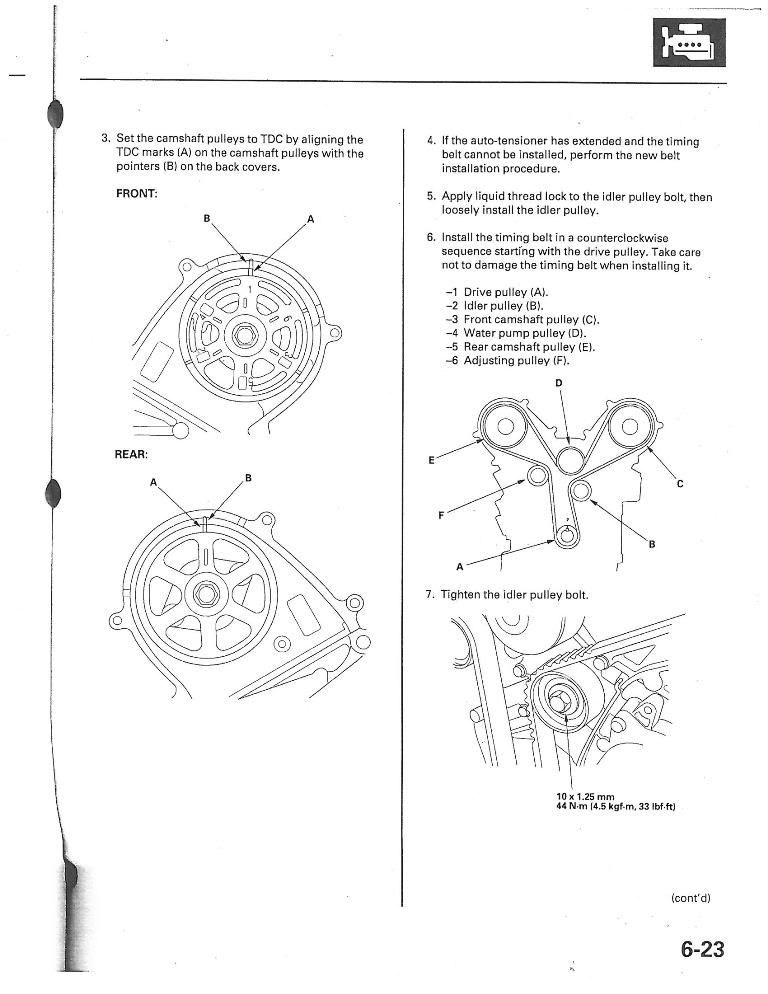 3. Set the camshaft pulleys to TDC by aligning the TDC marks (A) on the camshaft pulleys with the pointers (B) on the back covers.

FRONT:

B

A

REAR:

A

B

4. If the auto-tensioner has extended and the timing belt cannot be installed, perform the new belt installation procedure.

5. Apply liquid thread lock to the idler pulley bolt, then loosely install the idler pulley.

6. Install the timing belt in a counterclockwise sequence starting with the drive pulley. Take care not to damage the timing belt when installing it.

–1 Drive pulley (A).
–2 Idler pulley (B).
–3 Front camshaft pulley (C).
–4 Water pump pulley (D).
–5 Rear camshaft pulley (E).
–6 Adjusting pulley (F).

D

E

C

F

B

A

7. Tighten the idler pulley bolt.

10 x 1.25 mm
44 N·m (4.5 kgf·m, 33 lbf·ft)

(cont'd)

6-23